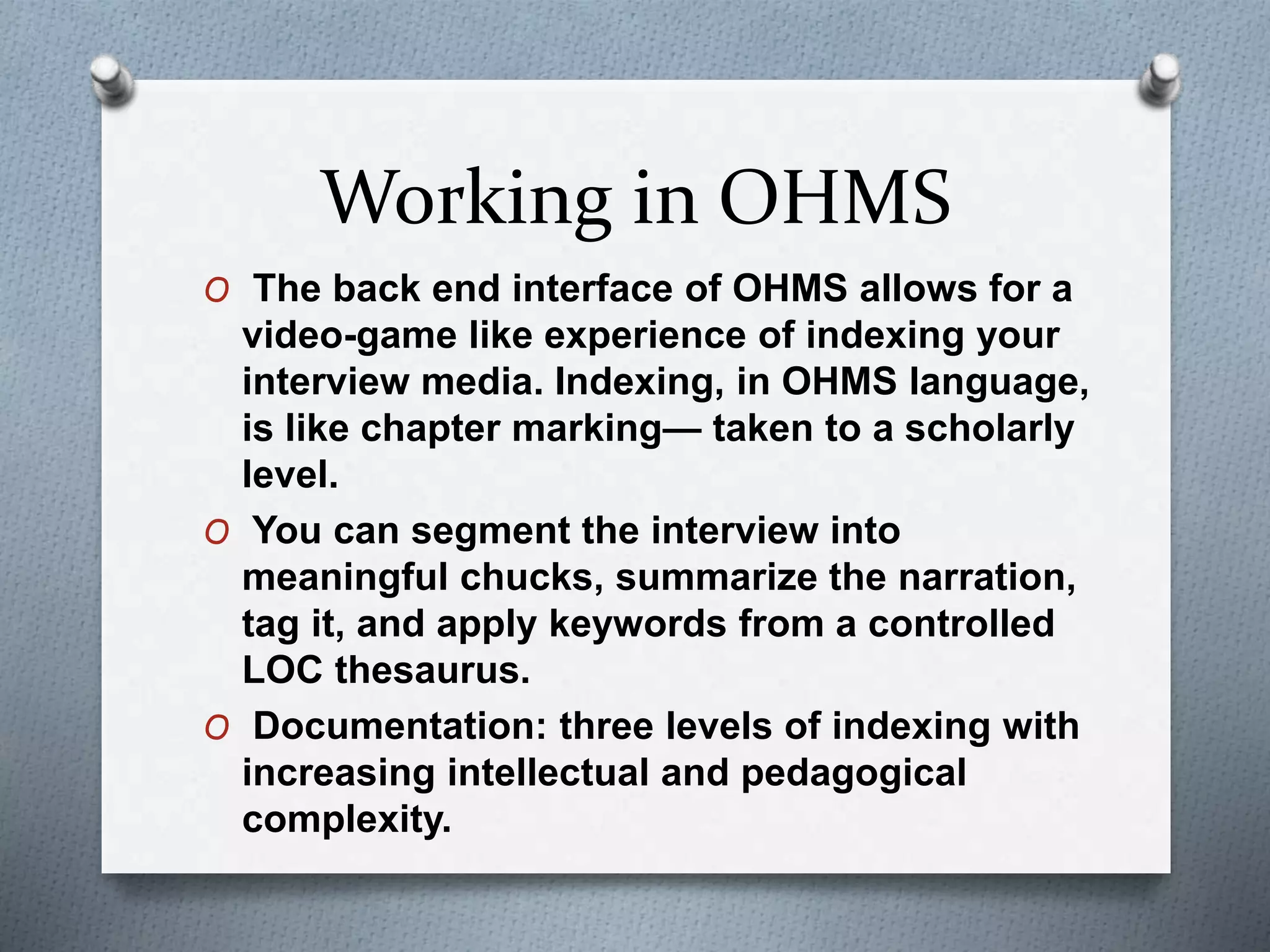 Working in OHMS

O The back end interface of OHMS allows for a video-game like experience of indexing your interview media. Indexing, in OHMS language, is like chapter marking— taken to a scholarly level.

O You can segment the interview into meaningful chucks, summarize the narration, tag it, and apply keywords from a controlled LOC thesaurus.

O Documentation: three levels of indexing with increasing intellectual and pedagogical complexity.